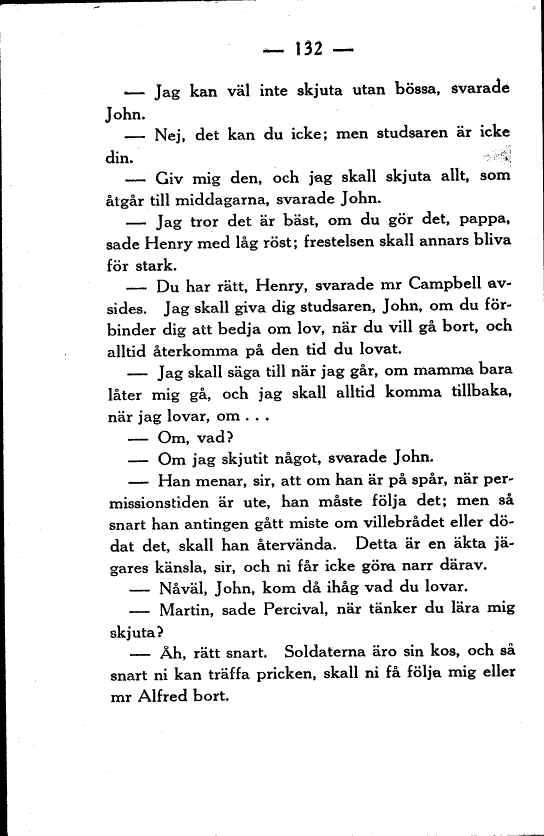 — 132 —

— Jag kan väl inte skjuta utan bössa, svarade John.

— Nej, det kan du icke; men studsaren är icke din.

— Giv mig den, och jag skall skjuta allt, som åtgår till middagarna, svarade John.

— Jag tror det är bäst, om du gör det, pappa, sade Henry med låg röst; frestelsen skall annars bliva för stark.

— Du har rätt, Henry, svarade mr Campbell avsides. Jag skall giva dig studsaren, John, om du förbinder dig att bedja om lov, när du vill gå bort, och alltid återkomma på den tid du lovat.

— Jag skall säga till när jag går, om mamma bara låter mig gå, och jag skall alltid komma tillbaka, när jag lovar, om . . .

— Om, vad?

— Om jag skjutit något, svarade John.

— Han menar, sir, att om han är på spår, när permissionstiden är ute, han måste följa det; men så snart han antingen gått miste om villebrådet eller dödat det, skall han återvända. Detta är en äkta jägares känsla, sir, och ni får icke göra narr därav.

— Nåväl, John, kom då ihåg vad du lovar.

— Martin, sade Percival, när tänker du lära mig skjuta?

— Åh, rätt snart. Soldaterna äro sin kos, och så snart ni kan träffa pricken, skall ni få följa mig eller mr Alfred bort.